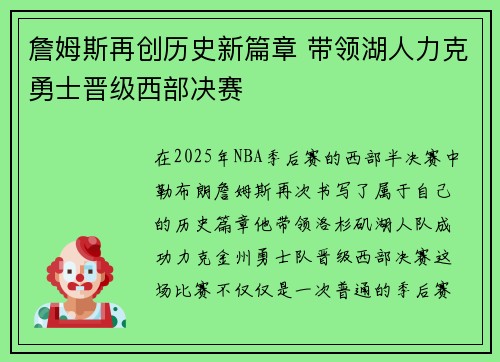 詹姆斯再创历史新篇章 带领湖人力克勇士晋级西部决赛

在2025年NBA季后赛的西部半决赛中勒布朗詹姆斯再次书写了属于自己的历史篇章他带领洛杉矶湖人队成功力克金州勇士队晋级西部决赛这场比赛不仅仅是一次普通的季后赛